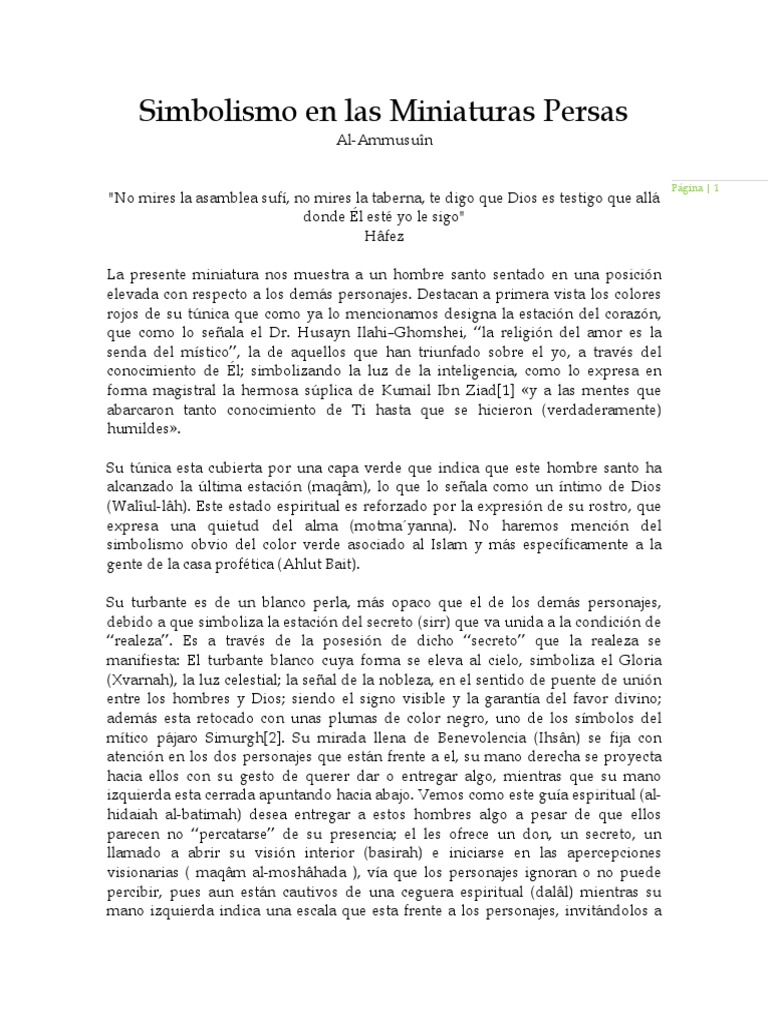 Simbolismo en las Miniaturas Persas

Al-Ammusuîn

Página | 1

"No mires la asamblea sufí, no mires la taberna, te digo que Dios es testigo que allá donde Él esté yo le sigo"
Hâfez

La presente miniatura nos muestra a un hombre santo sentado en una posición elevada con respecto a los demás personajes. Destacan a primera vista los colores rojos de su túnica que como ya lo mencionamos designa la estación del corazón, que como lo señala el Dr. Husayn Ilahi-Ghomshei, "la religión del amor es la senda del místico", la de aquellos que han triunfado sobre el yo, a través del conocimiento de Él; simbolizando la luz de la inteligencia, como lo expresa en forma magistral la hermosa súplica de Kumail Ibn Ziad[1] «y a las mentes que abarcaron tanto conocimiento de Ti hasta que se hicieron (verdaderamente) humildes».

Su túnica esta cubierta por una capa verde que indica que este hombre santo ha alcanzado la última estación (maqâm), lo que lo señala como un íntimo de Dios (Waliul-lâh). Este estado espiritual es reforzado por la expresión de su rostro, que expresa una quietud del alma (motma´yanna). No haremos mención del simbolismo obvio del color verde asociado al Islam y más específicamente a la gente de la casa profética (Ahlut Bait).

Su turbante es de un blanco perla, más opaco que el de los demás personajes, debido a que simboliza la estación del secreto (sirr) que va unida a la condición de "realeza". Es a través de la posesión de dicho "secreto" que la realeza se manifiesta: El turbante blanco cuya forma se eleva al cielo, simboliza el Gloria (Xvarnah), la luz celestial; la señal de la nobleza, en el sentido de puente de unión entre los hombres y Dios; siendo el signo visible y la garantía del favor divino; además esta retocado con unas plumas de color negro, uno de los símbolos del mítico pájaro Simurgh[2]. Su mirada llena de Benevolencia (Ihsân) se fija con atención en los dos personajes que están frente a el, su mano derecha se proyecta hacia ellos con su gesto de querer dar o entregar algo, mientras que su mano izquierda esta cerrada apuntando hacia abajo. Vemos como este guía espiritual (al-hidaiah al-batimah) desea entregar a estos hombres algo a pesar de que ellos parecen no "percatarse" de su presencia; el les ofrece un don, un secreto, un llamado a abrir su visión interior (basirah) e iniciarse en las apercepciones visionarias ( maqâm al-moshâhada ), vía que los personajes ignoran o no puede percibir, pues aun están cautivos de una ceguera espiritual (dalâl) mientras su mano izquierda indica una escala que esta frente a los personajes, invitándolos a